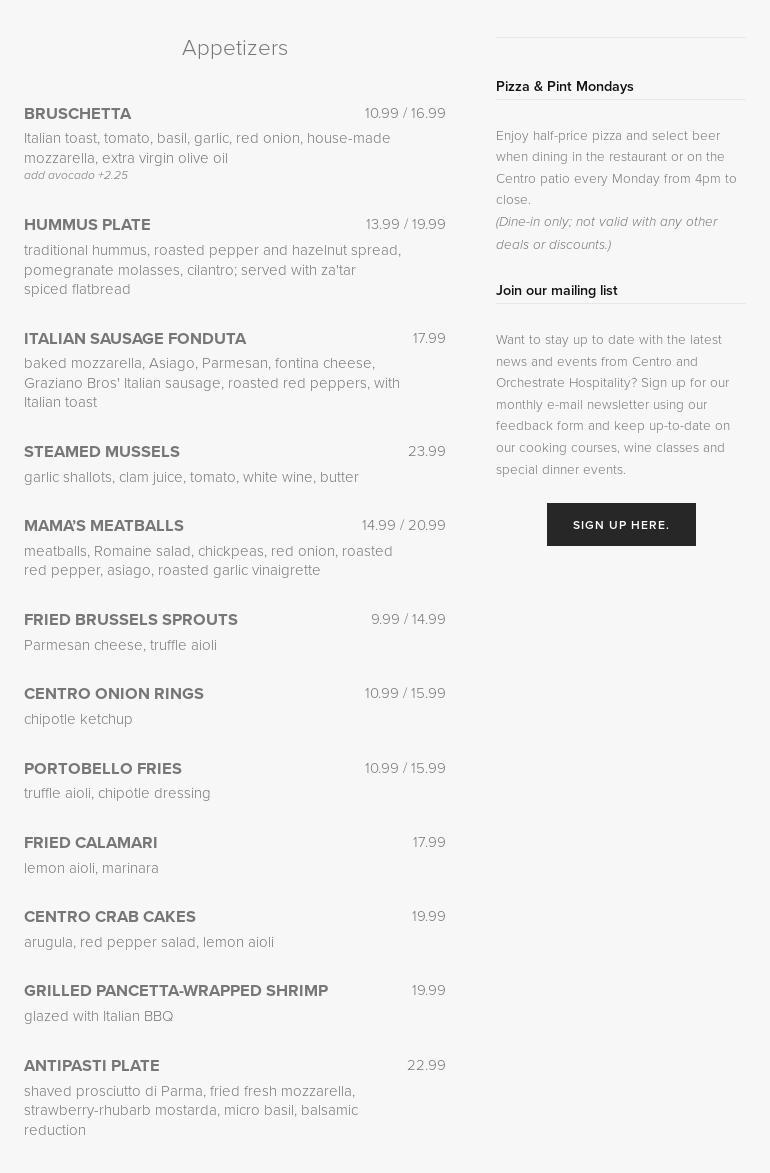 Appetizers

BRUSCHETTA 10.99 / 16.99
Italian toast, tomato, basil, garlic, red onion, house-made mozzarella, extra virgin olive oil
add avocado +2.25

HUMMUS PLATE 13.99 / 19.99
traditional hummus, roasted pepper and hazelnut spread, pomegranate molasses, cilantro; served with za'tar spiced flatbread

ITALIAN SAUSAGE FONDUTA 17.99
baked mozzarella, Asiago, Parmesan, fontina cheese, Graziano Bros' Italian sausage, roasted red peppers, with Italian toast

STEAMED MUSSELS 23.99
garlic shallots, clam juice, tomato, white wine, butter

MAMA'S MEATBALLS 14.99 / 20.99
meatballs, Romaine salad, chickpeas, red onion, roasted red pepper, asiago, roasted garlic vinaigrette

FRIED BRUSSELS SPROUTS 9.99 / 14.99
Parmesan cheese, truffle aioli

CENTRO ONION RINGS 10.99 / 15.99
chipotle ketchup

PORTOBELLO FRIES 10.99 / 15.99
truffle aioli, chipotle dressing

FRIED CALAMARI 17.99
lemon aioli, marinara

CENTRO CRAB CAKES 19.99
arugula, red pepper salad, lemon aioli

GRILLED PANCETTA-WRAPPED SHRIMP 19.99
glazed with Italian BBQ

ANTIPASTI PLATE 22.99
shaved prosciutto di Parma, fried fresh mozzarella, strawberry-rhubarb mostarda, micro basil, balsamic reduction

Pizza & Pint Mondays

Enjoy half-price pizza and select beer when dining in the restaurant or on the Centro patio every Monday from 4pm to close.
(Dine-in only; not valid with any other deals or discounts.)

Join our mailing list

Want to stay up to date with the latest news and events from Centro and Orchestrate Hospitality? Sign up for our monthly e-mail newsletter using our feedback form and keep up-to-date on our cooking courses, wine classes and special dinner events.

SIGN UP HERE.